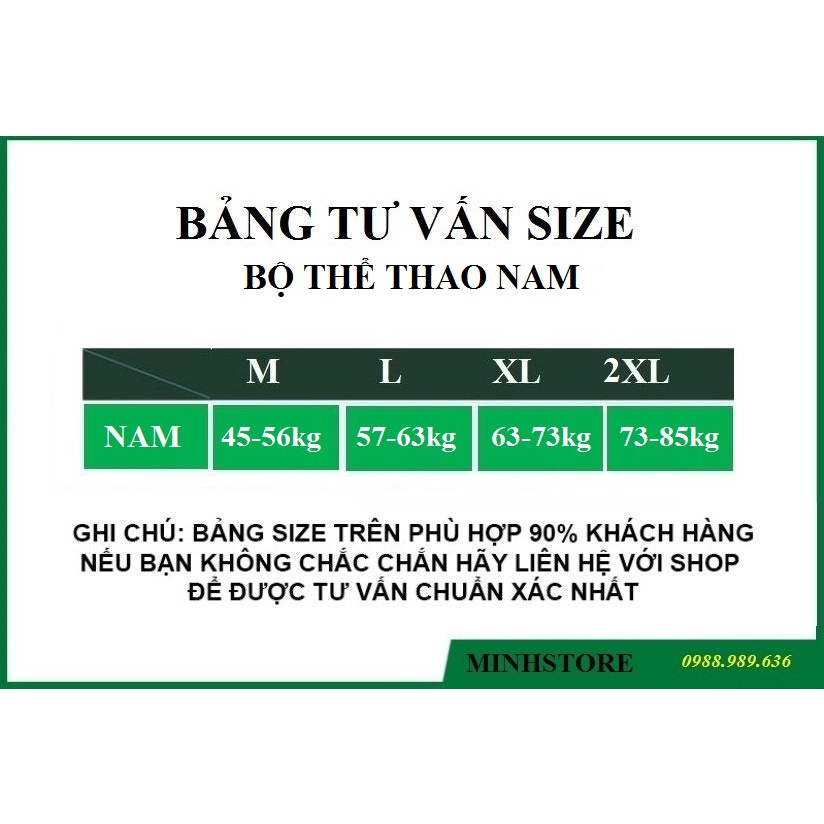 BẢNG TƯ VẤN SIZE
BỘ THỂ THAO NAM

| | M | L | XL | 2XL |
|---|---|---|---|---|
| NAM | 45-56kg | 57-63kg | 63-73kg | 73-85kg |

GHI CHÚ: BẢNG SIZE TRÊN PHÙ HỢP 90% KHÁCH HÀNG NẾU BẠN KHÔNG CHẮC CHẮN HÃY LIÊN HỆ VỚI SHOP ĐỂ ĐƯỢC TƯ VẤN CHUẨN XÁC NHẤT

MINHSTORE 0988.989.636